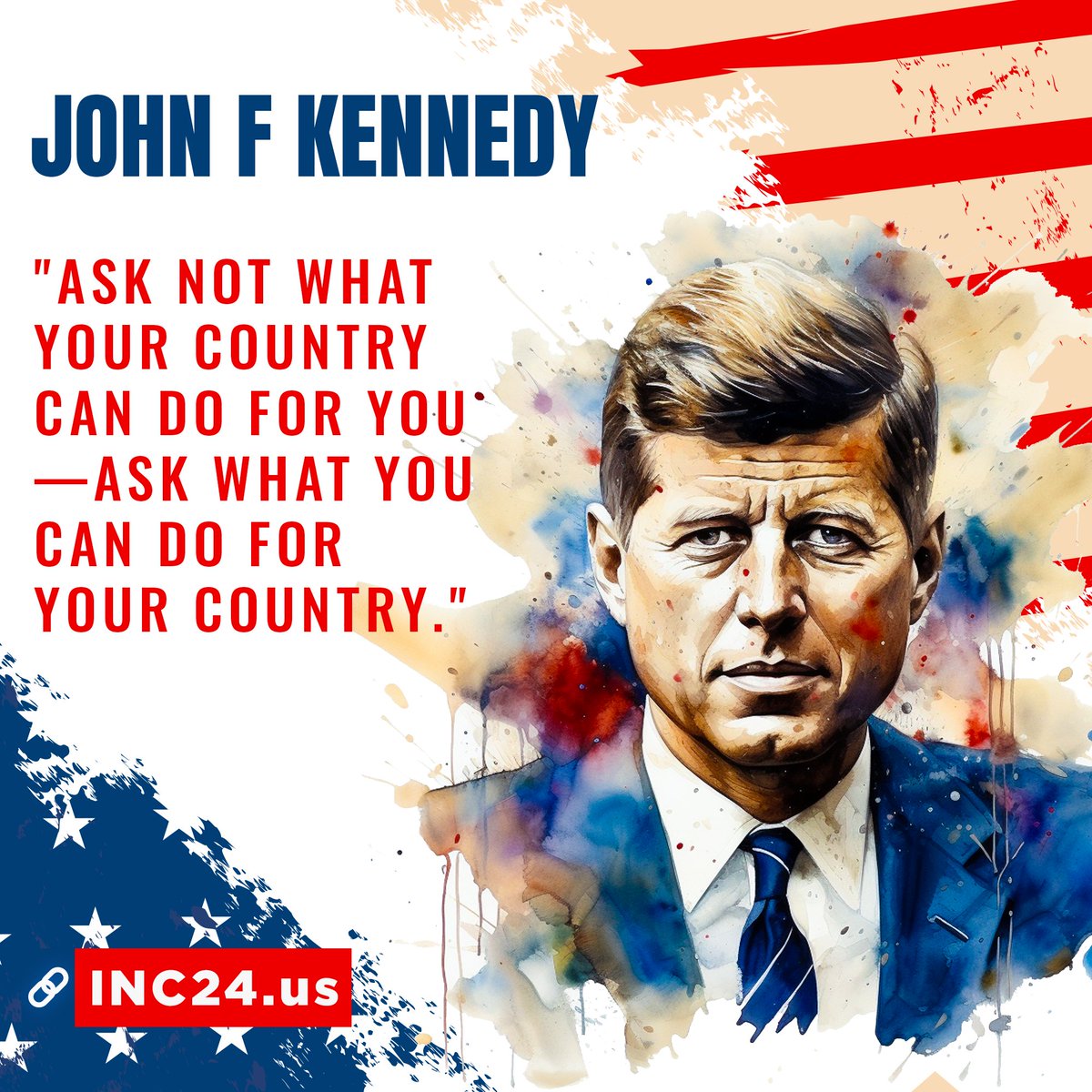 JOHN F KENNEDY

"ASK NOT WHAT YOUR COUNTRY CAN DO FOR YOU —ASK WHAT YOU CAN DO FOR YOUR COUNTRY."

INC24.us